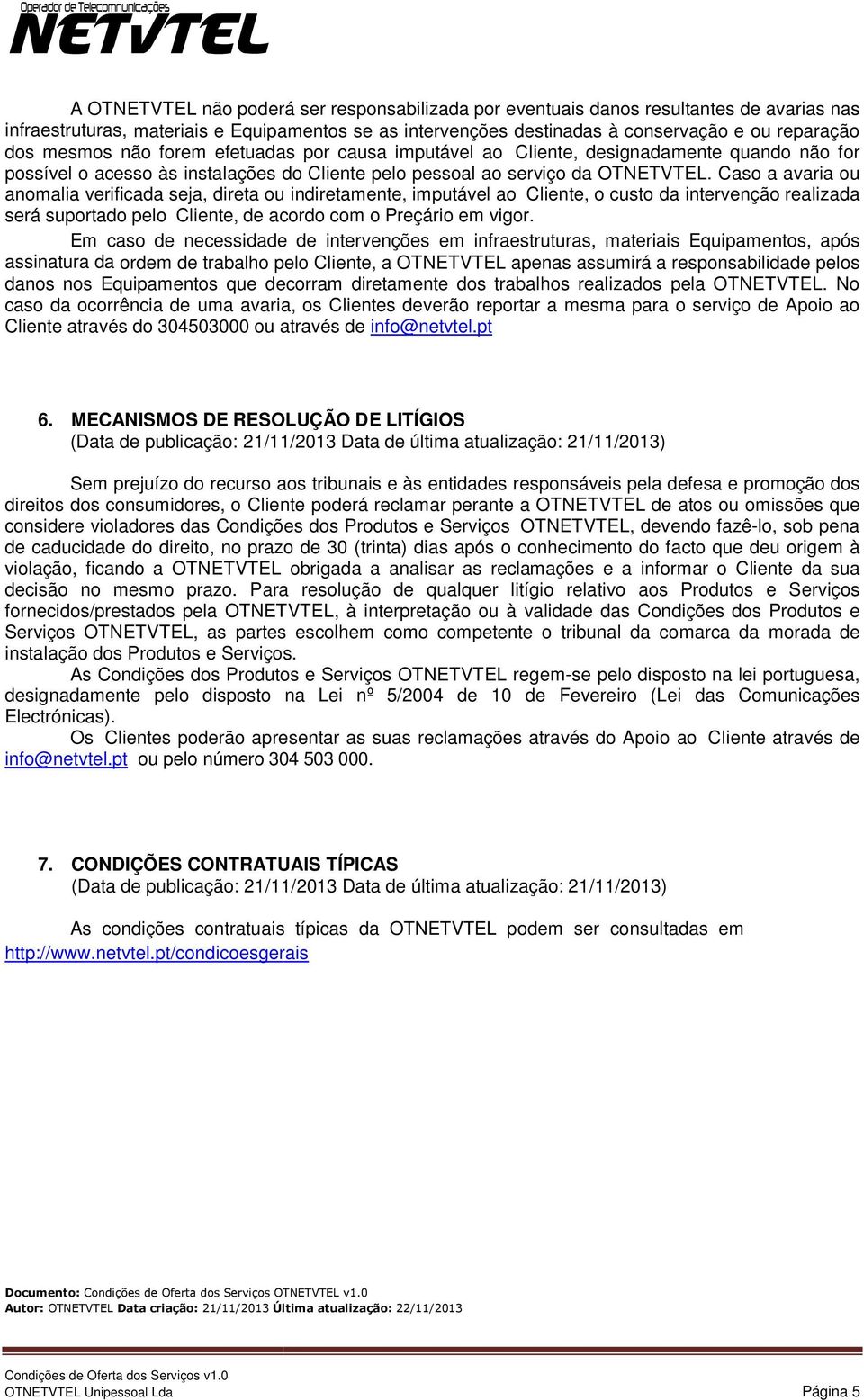 Operador de Telecomunicações
NETVTEL

A OTNETVTEL não poderá ser responsabilizada por eventuais danos resultantes de avarias nas infraestruturas, materiais e Equipamentos se as intervenções destinadas à conservação e ou reparação dos mesmos não forem efetuadas por causa imputável ao Cliente, designadamente quando não for possível o acesso às instalações do Cliente pelo pessoal ao serviço da OTNETVTEL. Caso a avaria ou anomalia verificada seja, direta ou indiretamente, imputável ao Cliente, o custo da intervenção realizada será suportado pelo Cliente, de acordo com o Preçário em vigor.

Em caso de necessidade de intervenções em infraestruturas, materiais Equipamentos, após assinatura da ordem de trabalho pelo Cliente, a OTNETVTEL apenas assumirá a responsabilidade pelos danos nos Equipamentos que decorram diretamente dos trabalhos realizados pela OTNETVTEL. No caso da ocorrência de uma avaria, os Clientes deverão reportar a mesma para o serviço de Apoio ao Cliente através do 304503000 ou através de info@netvtel.pt

6. MECANISMOS DE RESOLUÇÃO DE LITÍGIOS
(Data de publicação: 21/11/2013 Data de última atualização: 21/11/2013)

Sem prejuízo do recurso aos tribunais e às entidades responsáveis pela defesa e promoção dos direitos dos consumidores, o Cliente poderá reclamar perante a OTNETVTEL de atos ou omissões que considere violadores das Condições dos Produtos e Serviços OTNETVTEL, devendo fazê-lo, sob pena de caducidade do direito, no prazo de 30 (trinta) dias após o conhecimento do facto que deu origem à violação, ficando a OTNETVTEL obrigada a analisar as reclamações e a informar o Cliente da sua decisão no mesmo prazo. Para resolução de qualquer litígio relativo aos Produtos e Serviços fornecidos/prestados pela OTNETVTEL, à interpretação ou à validade das Condições dos Produtos e Serviços OTNETVTEL, as partes escolhem como competente o tribunal da comarca da morada de instalação dos Produtos e Serviços.

As Condições dos Produtos e Serviços OTNETVTEL regem-se pelo disposto na lei portuguesa, designadamente pelo disposto na Lei nº 5/2004 de 10 de Fevereiro (Lei das Comunicações Electrónicas).

Os Clientes poderão apresentar as suas reclamações através do Apoio ao Cliente através de info@netvtel.pt ou pelo número 304 503 000.

7. CONDIÇÕES CONTRATUAIS TÍPICAS
(Data de publicação: 21/11/2013 Data de última atualização: 21/11/2013)

As condições contratuais típicas da OTNETVTEL podem ser consultadas em http://www.netvtel.pt/condicoesgerais

Documento: Condições de Oferta dos Serviços OTNETVTEL v1.0
Autor: OTNETVTEL Data criação: 21/11/2013 Última atualização: 22/11/2013

Condições de Oferta dos Serviços v1.0
OTNETVTEL Unipessoal Lda
Página 5